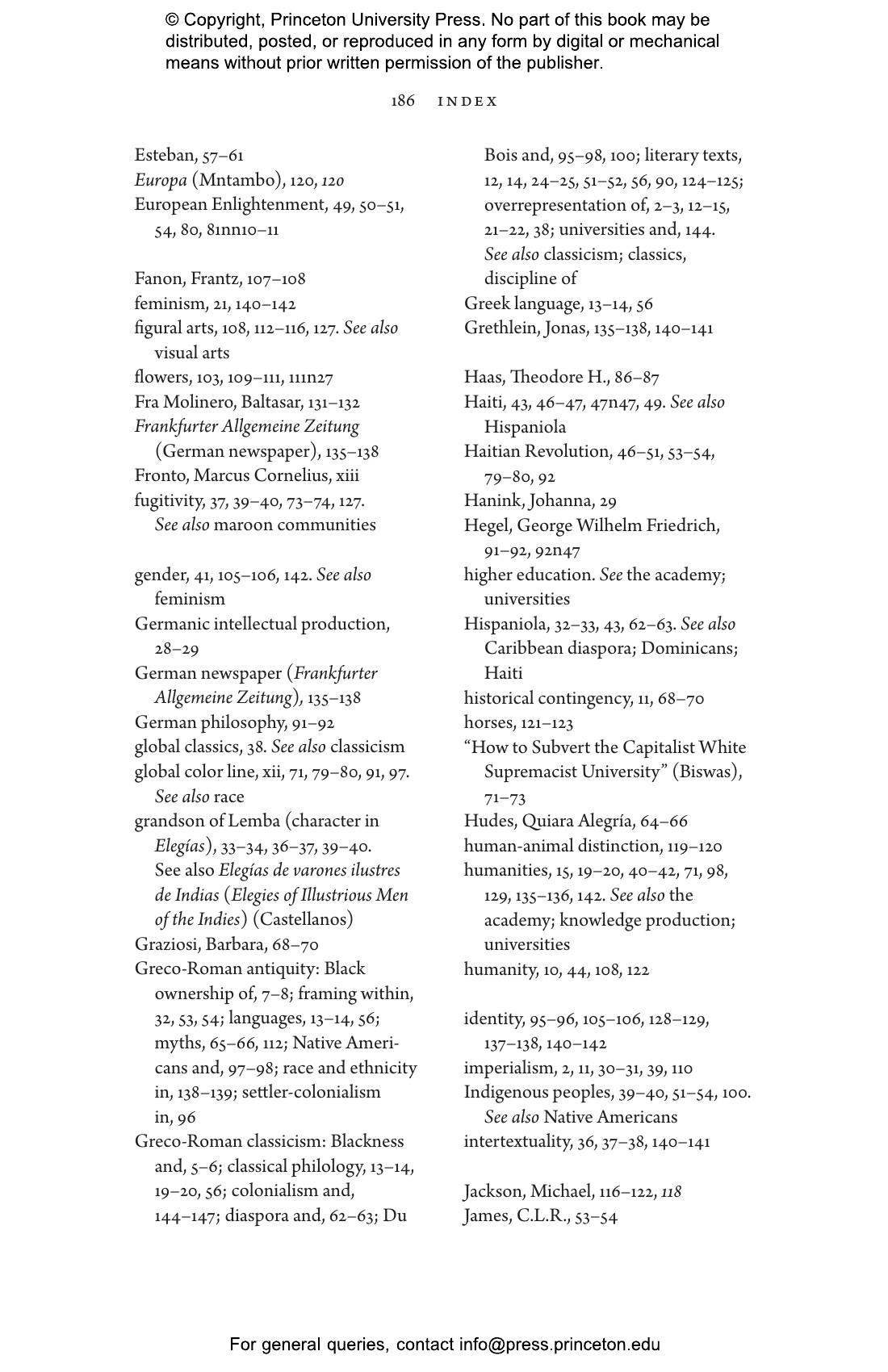 © Copyright, Princeton University Press. No part of this book may be distributed, posted, or reproduced in any form by digital or mechanical means without prior written permission of the publisher.

186 INDEX

Esteban, 57–61
Europa (Mntambo), 120, 120
European Enlightenment, 49, 50–51, 54, 80, 81nn10–11

Fanon, Frantz, 107–108
feminism, 21, 140–142
figural arts, 108, 112–116, 127. See also visual arts
flowers, 103, 109–111, 111n27
Fra Molinero, Baltasar, 131–132
Frankfurter Allgemeine Zeitung (German newspaper), 135–138
Fronto, Marcus Cornelius, xiii
fugitivity, 37, 39–40, 73–74, 127. See also maroon communities

gender, 41, 105–106, 142. See also feminism
Germanic intellectual production, 28–29
German newspaper (Frankfurter Allgemeine Zeitung), 135–138
German philosophy, 91–92
global classics, 38. See also classicism
global color line, xii, 71, 79–80, 91, 97. See also race
grandson of Lemba (character in Elegías), 33–34, 36–37, 39–40. See also Elegías de varones ilustres de Indias (Elegies of Illustrious Men of the Indies) (Castellanos)
Graziosi, Barbara, 68–70
Greco-Roman antiquity: Black ownership of, 7–8; framing within, 32, 53, 54; languages, 13–14, 56; myths, 65–66, 112; Native Americans and, 97–98; race and ethnicity in, 138–139; settler-colonialism in, 96
Greco-Roman classicism: Blackness and, 5–6; classical philology, 13–14, 19–20, 56; colonialism and, 144–147; diaspora and, 62–63; Du Bois and, 95–98, 100; literary texts, 12, 14, 24–25, 51–52, 56, 90, 124–125; overrepresentation of, 2–3, 12–15, 21–22, 38; universities and, 144. See also classicism; classics, discipline of
Greek language, 13–14, 56
Grethlein, Jonas, 135–138, 140–141

Haas, Theodore H., 86–87
Haiti, 43, 46–47, 47n47, 49. See also Hispaniola
Haitian Revolution, 46–51, 53–54, 79–80, 92
Hanink, Johanna, 29
Hegel, George Wilhelm Friedrich, 91–92, 92n47
higher education. See the academy; universities
Hispaniola, 32–33, 43, 62–63. See also Caribbean diaspora; Dominicans; Haiti
historical contingency, 11, 68–70
horses, 121–123
“How to Subvert the Capitalist White Supremacist University” (Biswas), 71–73
Hudes, Quiara Alegría, 64–66
human-animal distinction, 119–120
humanities, 15, 19–20, 40–42, 71, 98, 129, 135–136, 142. See also the academy; knowledge production; universities
humanity, 10, 44, 108, 122

identity, 95–96, 105–106, 128–129, 137–138, 140–142
imperialism, 2, 11, 30–31, 39, 110
Indigenous peoples, 39–40, 51–54, 100. See also Native Americans
intertextuality, 36, 37–38, 140–141

Jackson, Michael, 116–122, 118
James, C.L.R., 53–54

For general queries, contact info@press.princeton.edu